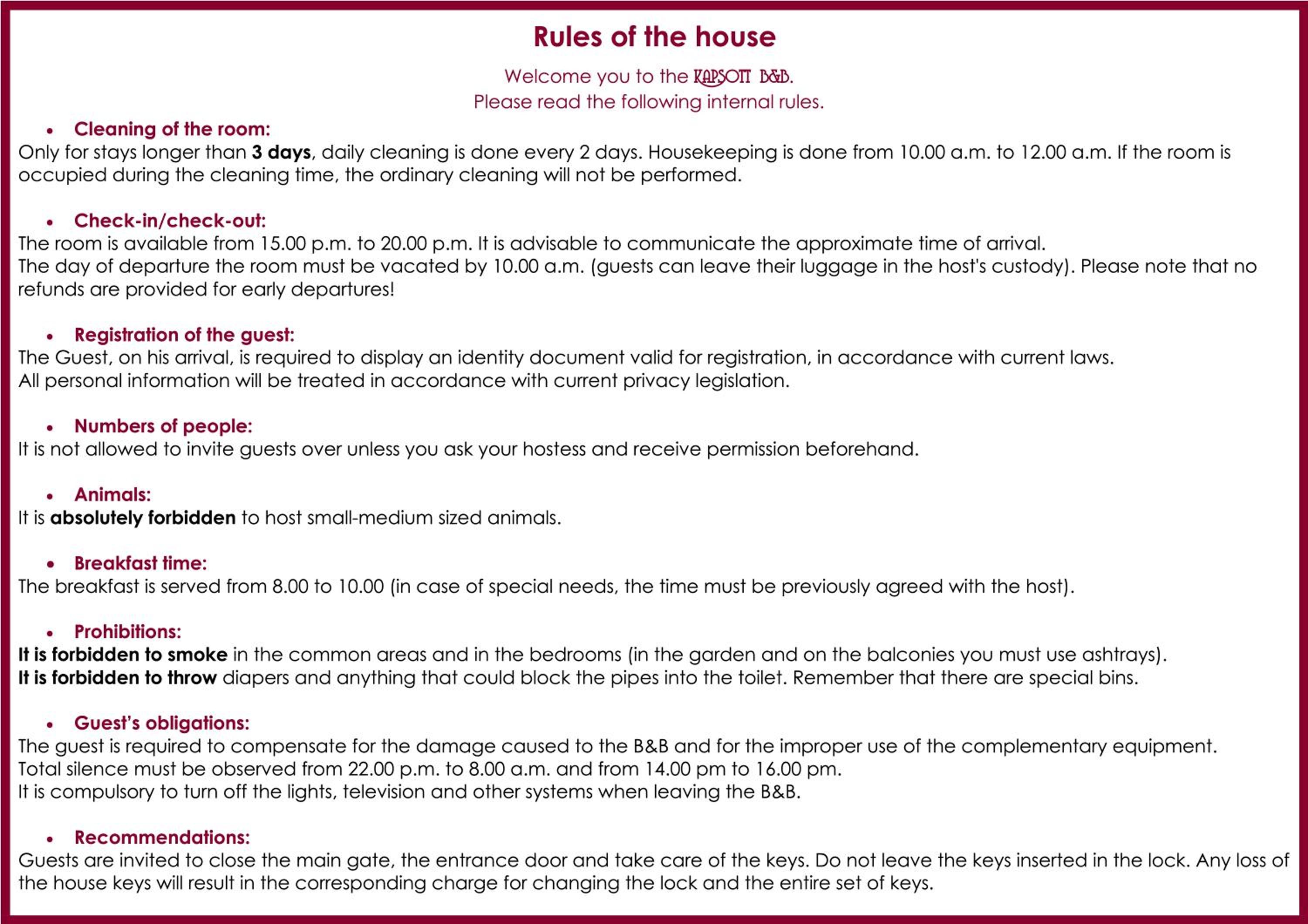 Rules of the house

Welcome you to the KAPSOTT B&B.
Please read the following internal rules.

• Cleaning of the room:
Only for stays longer than 3 days, daily cleaning is done every 2 days. Housekeeping is done from 10.00 a.m. to 12.00 a.m. If the room is occupied during the cleaning time, the ordinary cleaning will not be performed.

• Check-in/check-out:
The room is available from 15.00 p.m. to 20.00 p.m. It is advisable to communicate the approximate time of arrival.
The day of departure the room must be vacated by 10.00 a.m. (guests can leave their luggage in the host's custody). Please note that no refunds are provided for early departures!

• Registration of the guest:
The Guest, on his arrival, is required to display an identity document valid for registration, in accordance with current laws.
All personal information will be treated in accordance with current privacy legislation.

• Numbers of people:
It is not allowed to invite guests over unless you ask your hostess and receive permission beforehand.

• Animals:
It is absolutely forbidden to host small-medium sized animals.

• Breakfast time:
The breakfast is served from 8.00 to 10.00 (in case of special needs, the time must be previously agreed with the host).

• Prohibitions:
It is forbidden to smoke in the common areas and in the bedrooms (in the garden and on the balconies you must use ashtrays).
It is forbidden to throw diapers and anything that could block the pipes into the toilet. Remember that there are special bins.

• Guest's obligations:
The guest is required to compensate for the damage caused to the B&B and for the improper use of the complementary equipment.
Total silence must be observed from 22.00 p.m. to 8.00 a.m. and from 14.00 pm to 16.00 pm.
It is compulsory to turn off the lights, television and other systems when leaving the B&B.

• Recommendations:
Guests are invited to close the main gate, the entrance door and take care of the keys. Do not leave the keys inserted in the lock. Any loss of the house keys will result in the corresponding charge for changing the lock and the entire set of keys.